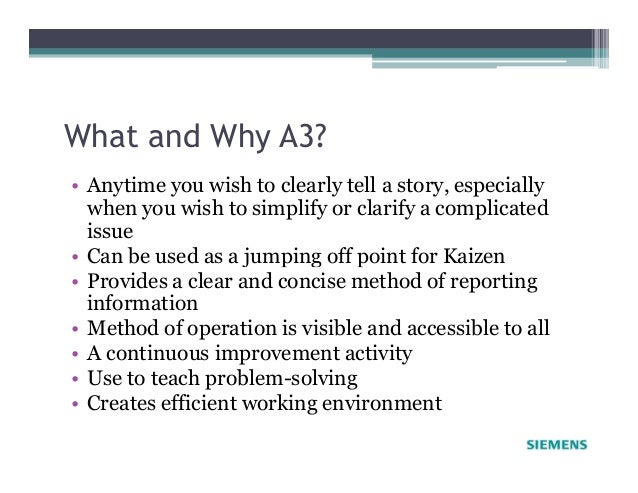 What and Why A3?

• Anytime you wish to clearly tell a story, especially when you wish to simplify or clarify a complicated issue
• Can be used as a jumping off point for Kaizen
• Provides a clear and concise method of reporting information
• Method of operation is visible and accessible to all
• A continuous improvement activity
• Use to teach problem-solving
• Creates efficient working environment

SIEMENS